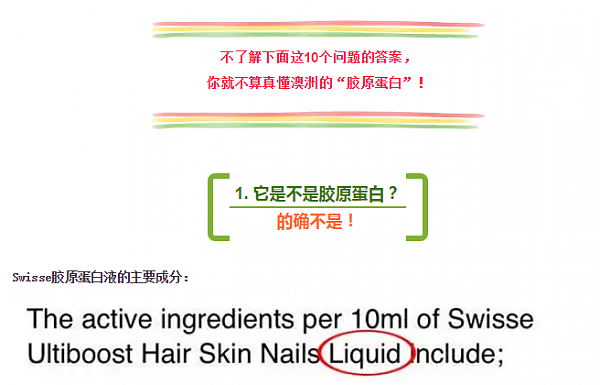 不了解下面这10个问题的答案，
你就不算真懂澳洲的“胶原蛋白”！

1. 它是不是胶原蛋白？
的确不是！

Swisse胶原蛋白液的主要成分：

The active ingredients per 10ml of Swisse Ultiboost Hair Skin Nails Liquid include;